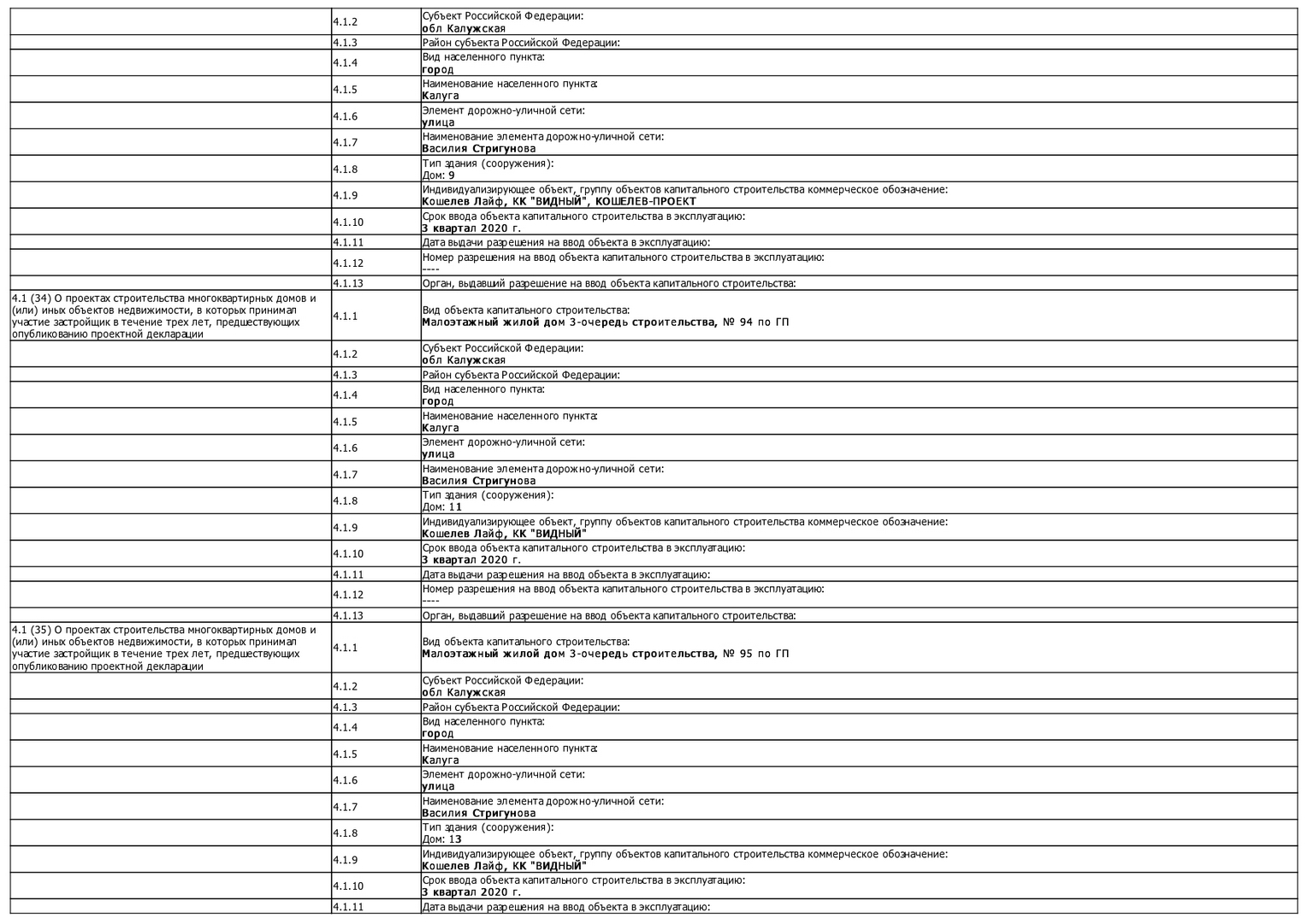 |  |  |  |
|---|---|---|
|  | 4.1.2 | Субъект Российской Федерации: обл Калужская |
|  | 4.1.3 | Район субъекта Российской Федерации: |
|  | 4.1.4 | Вид населенного пункта: город |
|  | 4.1.5 | Наименование населенного пункта: Калуга |
|  | 4.1.6 | Элемент дорожно-уличной сети: улица |
|  | 4.1.7 | Наименование элемента дорожно-уличной сети: Василия Стригунова |
|  | 4.1.8 | Тип здания (сооружения): Дом: 9 |
|  | 4.1.9 | Индивидуализирующее объект, группу объектов капитального строительства коммерческое обозначение: Кошелев Лайф, КК "ВИДНЫЙ", КОШЕЛЕВ-ПРОЕКТ |
|  | 4.1.10 | Срок ввода объекта капитального строительства в эксплуатацию: 3 квартал 2020 г. |
|  | 4.1.11 | Дата выдачи разрешения на ввод объекта в эксплуатацию: |
|  | 4.1.12 | Номер разрешения на ввод объекта капитального строительства в эксплуатацию: ---- |
|  | 4.1.13 | Орган, выдавший разрешение на ввод объекта капитального строительства: |
| 4.1 (34) О проектах строительства многоквартирных домов и (или) иных объектов недвижимости, в которых принимал участие застройщик в течение трех лет, предшествующих опубликованию проектной декларации | 4.1.1 | Вид объекта капитального строительства: Малоэтажный жилой дом 3-очередь строительства, № 94 по ГП |
|  | 4.1.2 | Субъект Российской Федерации: обл Калужская |
|  | 4.1.3 | Район субъекта Российской Федерации: |
|  | 4.1.4 | Вид населенного пункта: город |
|  | 4.1.5 | Наименование населенного пункта: Калуга |
|  | 4.1.6 | Элемент дорожно-уличной сети: улица |
|  | 4.1.7 | Наименование элемента дорожно-уличной сети: Василия Стригунова |
|  | 4.1.8 | Тип здания (сооружения): Дом: 11 |
|  | 4.1.9 | Индивидуализирующее объект, группу объектов капитального строительства коммерческое обозначение: Кошелев Лайф, КК "ВИДНЫЙ" |
|  | 4.1.10 | Срок ввода объекта капитального строительства в эксплуатацию: 3 квартал 2020 г. |
|  | 4.1.11 | Дата выдачи разрешения на ввод объекта в эксплуатацию: |
|  | 4.1.12 | Номер разрешения на ввод объекта капитального строительства в эксплуатацию: ---- |
|  | 4.1.13 | Орган, выдавший разрешение на ввод объекта капитального строительства: |
| 4.1 (35) О проектах строительства многоквартирных домов и (или) иных объектов недвижимости, в которых принимал участие застройщик в течение трех лет, предшествующих опубликованию проектной декларации | 4.1.1 | Вид объекта капитального строительства: Малоэтажный жилой дом 3-очередь строительства, № 95 по ГП |
|  | 4.1.2 | Субъект Российской Федерации: обл Калужская |
|  | 4.1.3 | Район субъекта Российской Федерации: |
|  | 4.1.4 | Вид населенного пункта: город |
|  | 4.1.5 | Наименование населенного пункта: Калуга |
|  | 4.1.6 | Элемент дорожно-уличной сети: улица |
|  | 4.1.7 | Наименование элемента дорожно-уличной сети: Василия Стригунова |
|  | 4.1.8 | Тип здания (сооружения): Дом: 13 |
|  | 4.1.9 | Индивидуализирующее объект, группу объектов капитального строительства коммерческое обозначение: Кошелев Лайф, КК "ВИДНЫЙ" |
|  | 4.1.10 | Срок ввода объекта капитального строительства в эксплуатацию: 3 квартал 2020 г. |
|  | 4.1.11 | Дата выдачи разрешения на ввод объекта в эксплуатацию: |